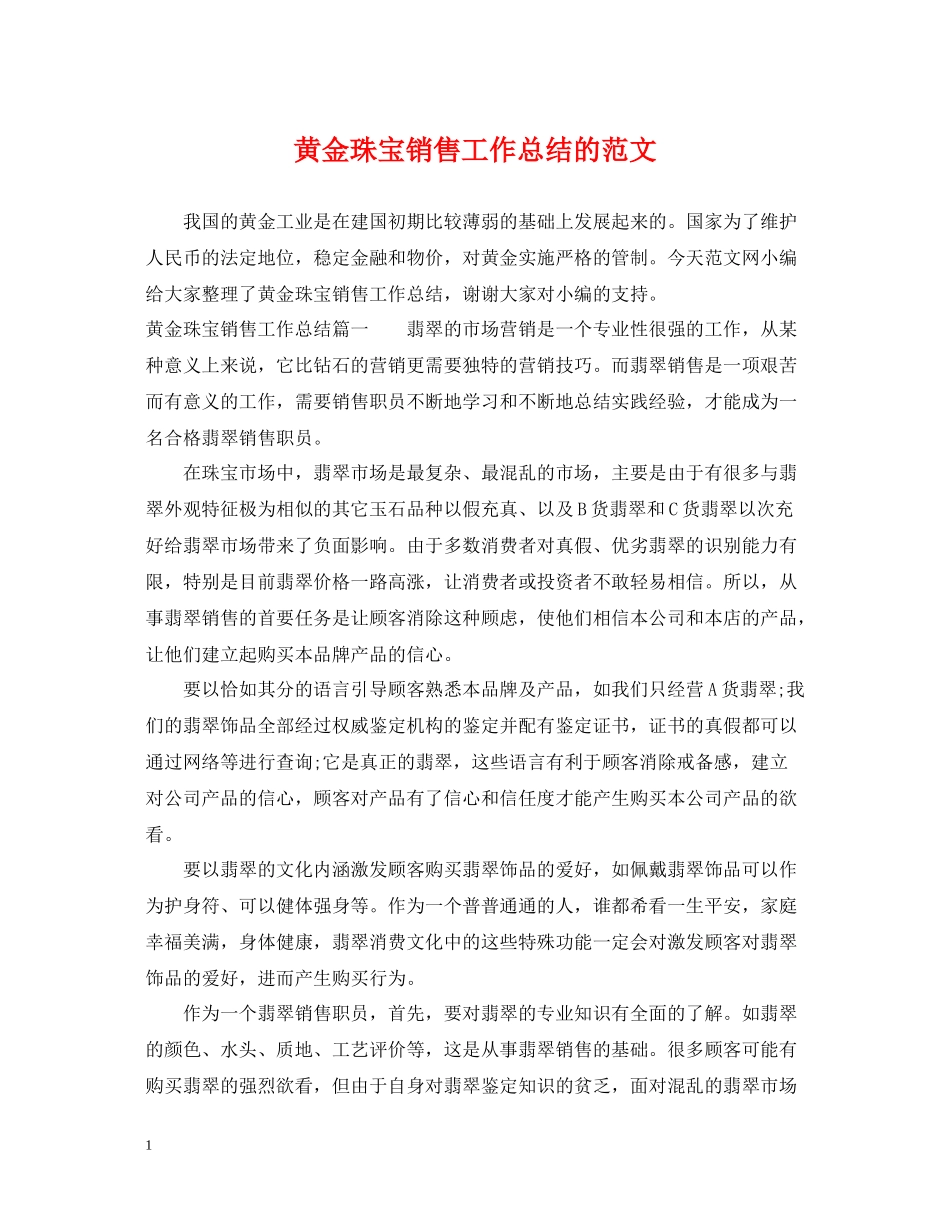 黄金珠宝销售工作总结的范文

我国的黄金工业是在建国初期比较薄弱的基础上发展起来的。国家为了维护人民币的法定地位，稳定金融和物价，对黄金实施严格的管制。今天范文网小编给大家整理了黄金珠宝销售工作总结，谢谢大家对小编的支持。

黄金珠宝销售工作总结篇一 翡翠的市场营销是一个专业性很强的工作，从某种意义上来说，它比钻石的营销更需要独特的营销技巧。而翡翠销售是一项艰苦而有意义的工作，需要销售职员不断地学习和不断地总结实践经验，才能成为一名合格翡翠销售职员。

在珠宝市场中，翡翠市场是最复杂、最混乱的市场，主要是由于有很多与翡翠外观特征极为相似的其它玉石品种以假充真、以及B货翡翠和C货翡翠以次充好给翡翠市场带来了负面影响。由于多数消费者对真假、优劣翡翠的识别能力有限，特别是目前翡翠价格一路高涨，让消费者或投资者不敢轻易相信。所以，从事翡翠销售的首要任务是让顾客消除这种顾虑，使他们相信本公司和本店的产品，让他们建立起购买本品牌产品的信心。

要以恰如其分的语言引导顾客熟悉本品牌及产品，如我们只经营A货翡翠;我们的翡翠饰品全部经过权威鉴定机构的鉴定并配有鉴定证书，证书的真假都可以通过网络等进行查询;它是真正的翡翠，这些语言有利于顾客消除戒备感，建立对公司产品的信心，顾客对产品有了信心和信任度才能产生购买本公司产品的欲看。

要以翡翠的文化内涵激发顾客购买翡翠饰品的爱好，如佩戴翡翠饰品可以作为护身符、可以健体强身等。作为一个普普通通的人，谁都希看一生平安，家庭幸福美满，身体健康，翡翠消费文化中的这些特殊功能一定会对激发顾客对翡翠饰品的爱好，进而产生购买行为。

作为一个翡翠销售职员，首先，要对翡翠的专业知识有全面的了解。如翡翠的颜色、水头、质地、工艺评价等，这是从事翡翠销售的基础。很多顾客可能有购买翡翠的强烈欲看，但由于自身对翡翠鉴定知识的贫乏，面对混乱的翡翠市场

1